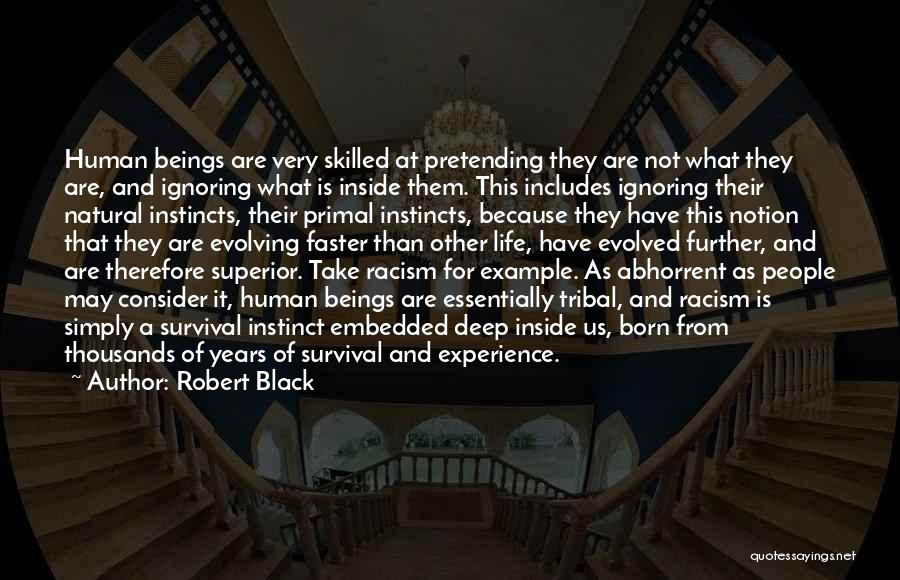 Human beings are very skilled at pretending they are not what they are, and ignoring what is inside them. This includes ignoring their natural instincts, their primal instincts, because they have this notion that they are evolving faster than other life, have evolved further, and are therefore superior. Take racism for example. As abhorrent as people may consider it, human beings are essentially tribal, and racism is simply a survival instinct embedded deep inside us, born from thousands of years of survival and experience.

~ Author: Robert Black

quotessayings.net